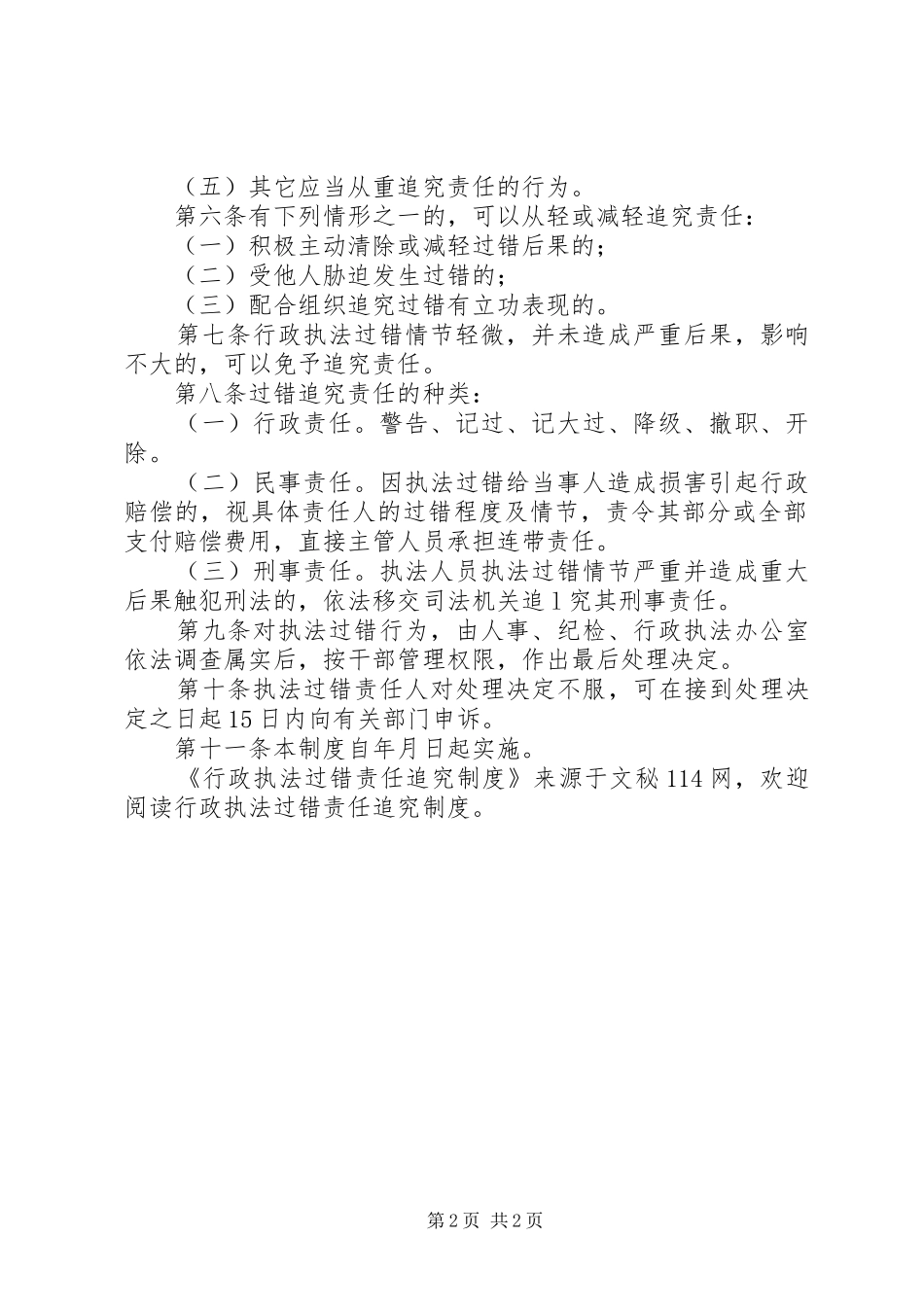 （五）其它应当从重追究责任的行为。

第六条有下列情形之一的，可以从轻或减轻追究责任：

（一）积极主动清除或减轻过错后果的；

（二）受他人胁迫发生过错的；

（三）配合组织追究过错有立功表现的。

第七条行政执法过错情节轻微，并未造成严重后果，影响不大的，可以免予追究责任。

第八条过错追究责任的种类：

（一）行政责任。警告、记过、记大过、降级、撤职、开除。

（二）民事责任。因执法过错给当事人造成损害引起行政赔偿的，视具体责任人的过错程度及情节，责令其部分或全部支付赔偿费用，直接主管人员承担连带责任。

（三）刑事责任。执法人员执法过错情节严重并造成重大后果触犯刑法的，依法移交司法机关追1究其刑事责任。

第九条对执法过错行为，由人事、纪检、行政执法办公室依法调查属实后，按干部管理权限，作出最后处理决定。

第十条执法过错责任人对处理决定不服，可在接到处理决定之日起15日内向有关部门申诉。

第十一条本制度自年月日起实施。

《行政执法过错责任追究制度》来源于文秘114网，欢迎阅读行政执法过错责任追究制度。

第2页 共2页